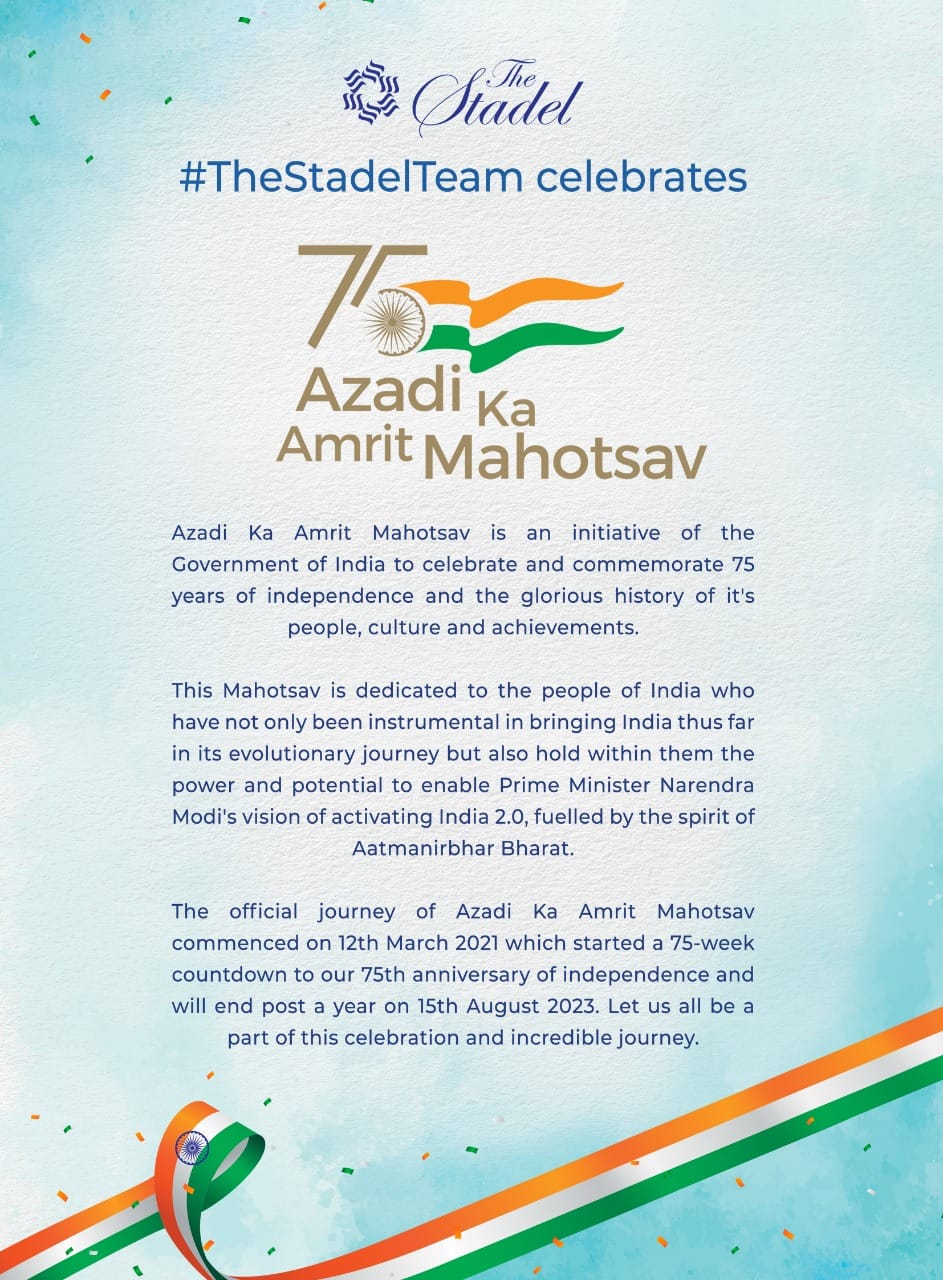 The Stadel

#TheStadelTeam celebrates

75
Azadi Ka Amrit Mahotsav

Azadi Ka Amrit Mahotsav is an initiative of the Government of India to celebrate and commemorate 75 years of independence and the glorious history of it's people, culture and achievements.

This Mahotsav is dedicated to the people of India who have not only been instrumental in bringing India thus far in its evolutionary journey but also hold within them the power and potential to enable Prime Minister Narendra Modi's vision of activating India 2.0, fuelled by the spirit of Aatmanirbhar Bharat.

The official journey of Azadi Ka Amrit Mahotsav commenced on 12th March 2021 which started a 75-week countdown to our 75th anniversary of independence and will end post a year on 15th August 2023. Let us all be a part of this celebration and incredible journey.